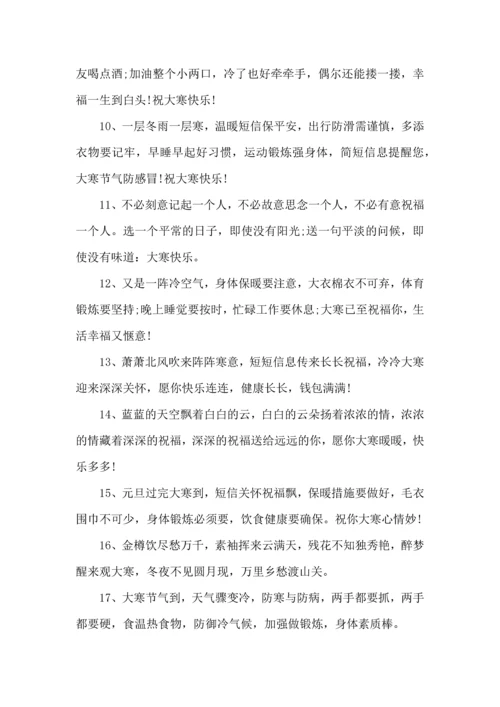 友喝点酒;加油整个小两口，冷了也好牵牵手，偶尔还能搂一搂，幸福一生到白头!祝大寒快乐!

10、一层冬雨一层寒，温暖短信保平安，出行防滑需谨慎，多添衣物要记牢，早睡早起好习惯，运动锻炼强身体，简短信息提醒您，大寒节气防感冒!祝大寒快乐!

11、不必刻意记起一个人，不必故意思念一个人，不必有意祝福一个人。选一个平常的日子，即使没有阳光;送一句平淡的问候，即使没有味道：大寒快乐。

12、又是一阵冷空气，身体保暖要注意，大衣棉衣不可弃，体育锻炼要坚持;晚上睡觉要按时，忙碌工作要休息;大寒已至祝福你，生活幸福又惬意!

13、萧萧北风吹来阵阵寒意，短短信息传来长长祝福，冷冷大寒迎来深深关怀，愿你快乐连连，健康长长，钱包满满!

14、蓝蓝的天空飘着白白的云，白白的云朵扬着浓浓的情，浓浓的情藏着深深的祝福，深深的祝福送给远远的你，愿你大寒暖暖，快乐多多!

15、元旦过完大寒到，短信关怀祝福飘，保暖措施要做好，毛衣围巾不可少，身体锻炼必须要，饮食健康要确保。祝你大寒心情妙!

16、金樽饮尽愁万千，素袖挥来云满天，残花不知独秀艳，醉梦醒来观大寒，冬夜不见圆月现，万里乡愁渡山关。

17、大寒节气到，天气骤变冷，防寒与防病，两手都要抓，两手都要硬，食温热食物，防御冷气候，加强做锻炼，身体素质棒。